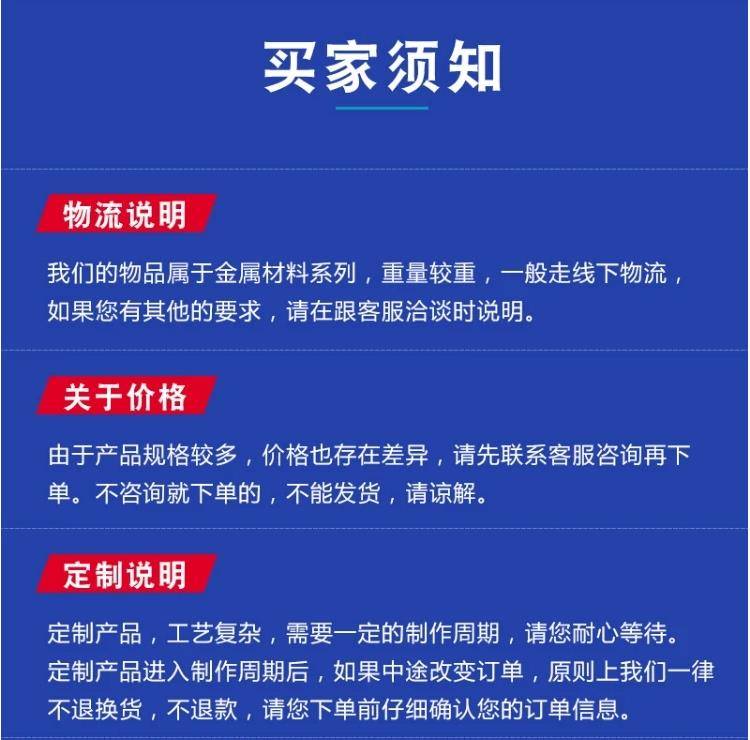 买家须知

物流说明

我们的物品属于金属材料系列，重量较重，一般走线下物流，如果您有其他的要求，请在跟客服洽谈时说明。

关于价格

由于产品规格较多，价格也存在差异，请先联系客服咨询再下单。不咨询就下单的，不能发货，请谅解。

定制说明

定制产品，工艺复杂，需要一定的制作周期，请您耐心等待。定制产品进入制作周期后，如果中途改变订单，原则上我们一律不退换货，不退款，请您下单前仔细确认您的订单信息。